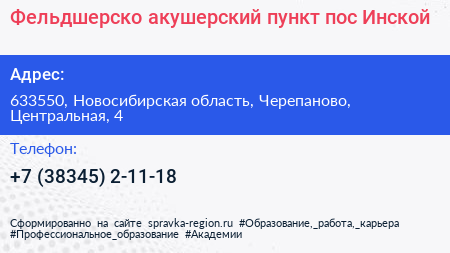 Фельдшерско акушерский пункт пос Инской

Адрес:

633550, Новосибирская область, Черепаново, Центральная, 4

Телефон:

+7 (38345) 2-11-18

Сформированно на сайте spravka-region.ru #Образование,_работа,_карьера #Профессиональное_образование #Академии